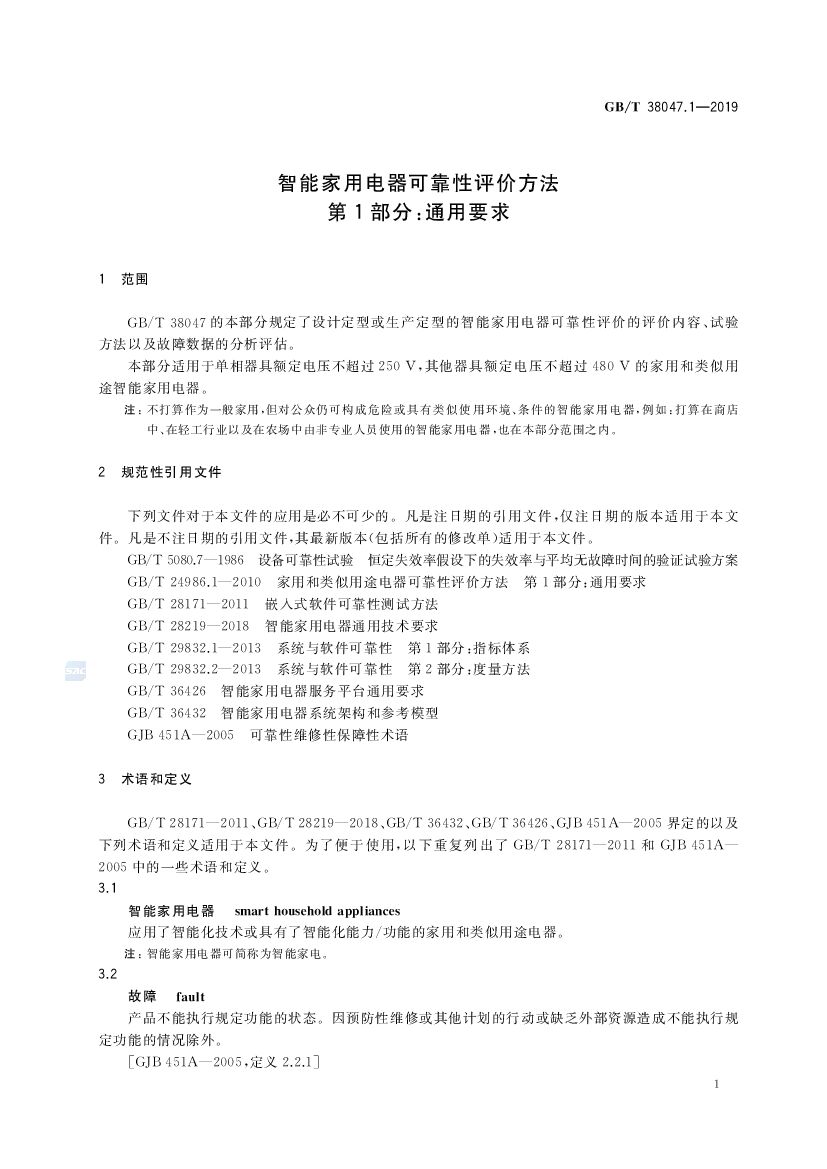 GB/T 38047.1—2019

智能家用电器可靠性评价方法
第1部分:通用要求

1 范围

GB/T 38047的本部分规定了设计定型或生产定型的智能家用电器可靠性评价的评价内容、试验方法以及故障数据的分析评估。

本部分适用于单相器具额定电压不超过250 V,其他器具额定电压不超过480 V的家用和类似用途智能家用电器。

注:不打算作为一般家用,但对公众仍可构成危险或具有类似使用环境、条件的智能家用电器,例如:打算在商店中、在轻工行业以及在农场中由非专业人员使用的智能家用电器,也在本部分范围之内。

2 规范性引用文件

下列文件对于本文件的应用是必不可少的。凡是注日期的引用文件,仅注日期的版本适用于本文件。凡是不注日期的引用文件,其最新版本(包括所有的修改单)适用于本文件。

GB/T 5080.7—1986 设备可靠性试验 恒定失效率假设下的失效率与平均无故障时间的验证试验方案

GB/T 24986.1—2010 家用和类似用途电器可靠性评价方法 第1部分:通用要求

GB/T 28171—2011 嵌入式软件可靠性测试方法

GB/T 28219—2018 智能家用电器通用技术要求

GB/T 29832.1—2013 系统与软件可靠性 第1部分:指标体系

GB/T 29832.2—2013 系统与软件可靠性 第2部分:度量方法

GB/T 36426 智能家用电器服务平台通用要求

GB/T 36432 智能家用电器系统架构和参考模型

GJB 451A—2005 可靠性维修性保障性术语

3 术语和定义

GB/T 28171—2011、GB/T 28219—2018、GB/T 36432、GB/T 36426、GJB 451A—2005界定的以及下列术语和定义适用于本文件。为了便于使用,以下重复列出了GB/T 28171—2011和GJB 451A—2005中的一些术语和定义。

3.1

智能家用电器 smart household appliances

应用了智能化技术或具有了智能化能力/功能的家用和类似用途电器。

注:智能家用电器可简称为智能家电。

3.2

故障 fault

产品不能执行规定功能的状态。因预防性维修或其他计划的行动或缺乏外部资源造成不能执行规定功能的情况除外。

[GJB 451A—2005,定义2.2.1]

1